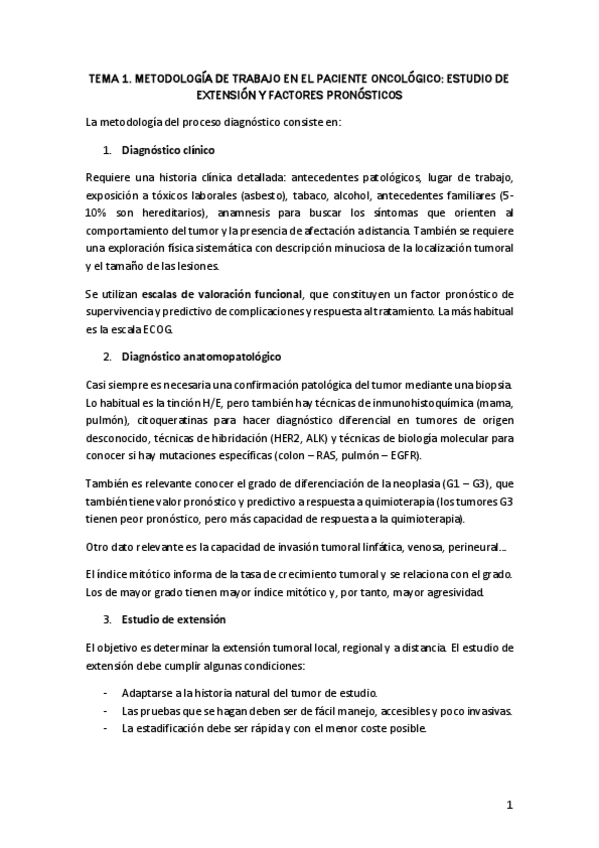 TEMA 1. METODOLOGÍA DE TRABAJO EN EL PACIENTE ONCOLÓGICO: ESTUDIO DE EXTENSIÓN Y FACTORES PRONÓSTICOS

La metodología del proceso diagnóstico consiste en:

1. Diagnóstico clínico

Requiere una historia clínica detallada: antecedentes patológicos, lugar de trabajo, exposición a tóxicos laborales (asbesto), tabaco, alcohol, antecedentes familiares (5-10% son hereditarios), anamnesis para buscar los síntomas que orienten al comportamiento del tumor y la presencia de afectación a distancia. También se requiere una exploración física sistemática con descripción minuciosa de la localización tumoral y el tamaño de las lesiones.

Se utilizan escalas de valoración funcional, que constituyen un factor pronóstico de supervivencia y predictivo de complicaciones y respuesta al tratamiento. La más habitual es la escala ECOG.

2. Diagnóstico anatomopatológico

Casi siempre es necesaria una confirmación patológica del tumor mediante una biopsia. Lo habitual es la tinción H/E, pero también hay técnicas de inmunohistoquímica (mama, pulmón), citoqueratinas para hacer diagnóstico diferencial en tumores de origen desconocido, técnicas de hibridación (HER2, ALK) y técnicas de biología molecular para conocer si hay mutaciones específicas (colon – RAS, pulmón – EGFR).

También es relevante conocer el grado de diferenciación de la neoplasia (G1 – G3), que también tiene valor pronóstico y predictivo a respuesta a quimioterapia (los tumores G3 tienen peor pronóstico, pero más capacidad de respuesta a la quimioterapia).

Otro dato relevante es la capacidad de invasión tumoral linfática, venosa, perineural…

El índice mitótico informa de la tasa de crecimiento tumoral y se relaciona con el grado. Los de mayor grado tienen mayor índice mitótico y, por tanto, mayor agresividad.

3. Estudio de extensión

El objetivo es determinar la extensión tumoral local, regional y a distancia. El estudio de extensión debe cumplir algunas condiciones:

- Adaptarse a la historia natural del tumor de estudio.
- Las pruebas que se hagan deben ser de fácil manejo, accesibles y poco invasivas.
- La estadificación debe ser rápida y con el menor coste posible.

1